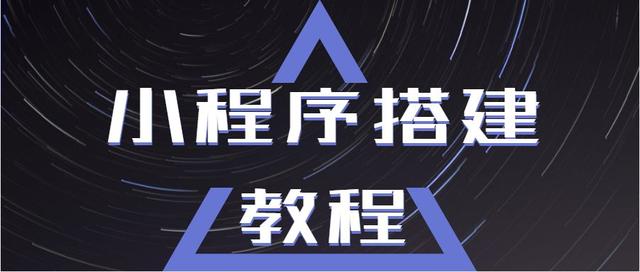 小程序搭建

教程